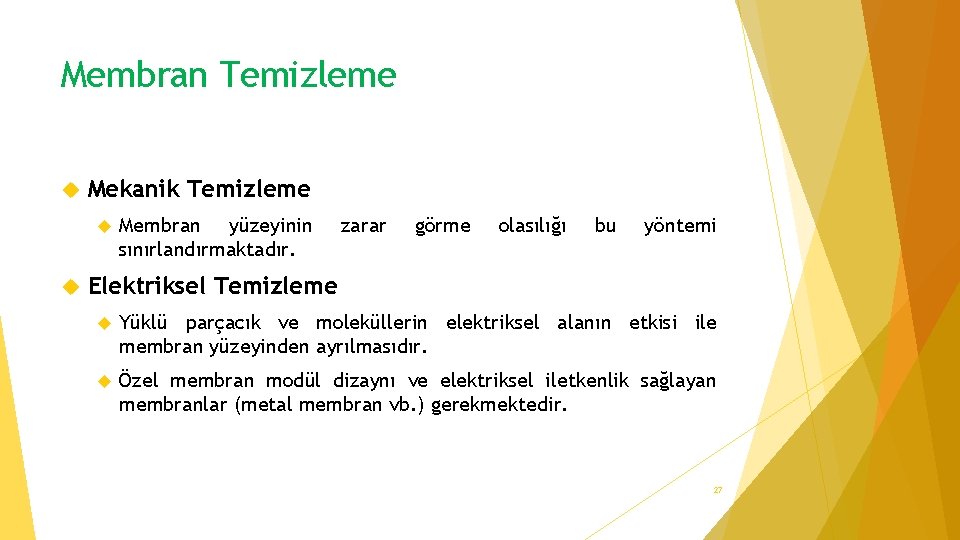 Membran Temizleme

Mekanik Temizleme

Membran yüzeyinin zarar görme olasılığı bu yöntemi sınırlandırmaktadır.

Elektriksel Temizleme

Yüklü parçacık ve moleküllerin elektriksel alanın etkisi ile membran yüzeyinden ayrılmasıdır.

Özel membran modül dizaynı ve elektriksel iletkenlik sağlayan membranlar (metal membran vb.) gerekmektedir.

27